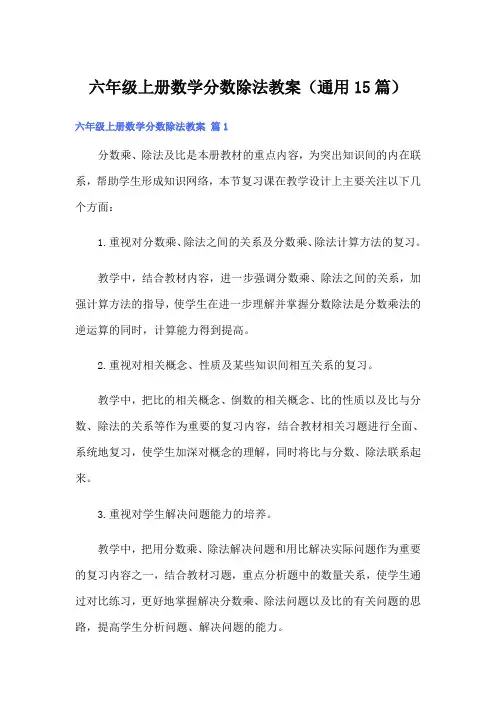 六年级上册数学分数除法教案（通用15篇）

六年级上册数学分数除法教案 篇1

分数乘、除法及比是本册教材的重点内容，为突出知识间的内在联系，帮助学生形成知识网络，本节复习课在教学设计上主要关注以下几个方面：

1.重视对分数乘、除法之间的关系及分数乘、除法计算方法的复习。

教学中，结合教材内容，进一步强调分数乘、除法之间的关系，加强计算方法的指导，使学生在进一步理解并掌握分数除法是分数乘法的逆运算的同时，计算能力得到提高。

2.重视对相关概念、性质及某些知识间相互关系的复习。

教学中，把比的相关概念、倒数的相关概念、比的性质以及比与分数、除法的关系等作为重要的复习内容，结合教材相关习题进行全面、系统地复习，使学生加深对概念的理解，同时将比与分数、除法联系起来。

3.重视对学生解决问题能力的培养。

教学中，把用分数乘、除法解决问题和用比解决实际问题作为重要的复习内容之一，结合教材习题，重点分析题中的数量关系，使学生通过对比练习，更好地掌握解决分数乘、除法问题以及比的有关问题的思路，提高学生分析问题、解决问题的能力。